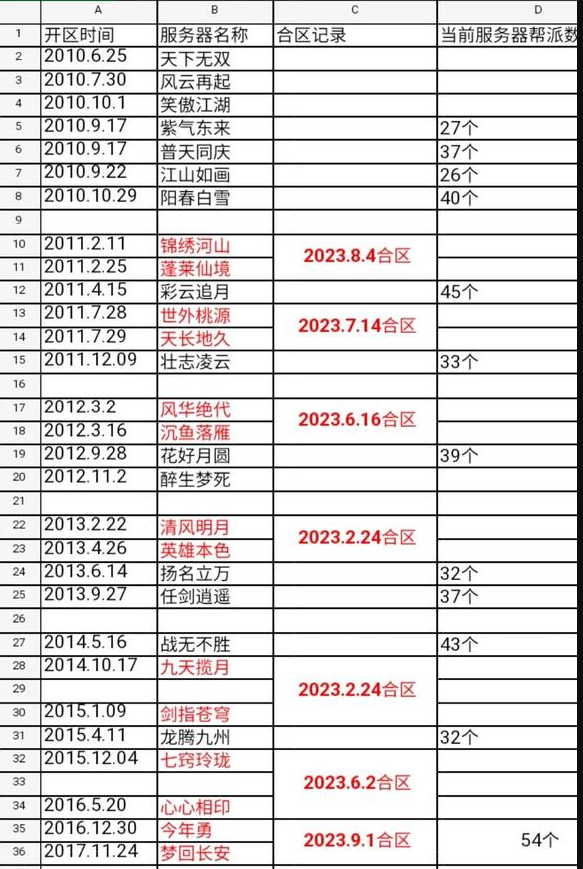 | | A | B | C | D |
|---|---|---|---|---|
| 1 | 开区时间 | 服务器名称 | 合区记录 | 当前服务器帮派数 |
| 2 | 2010.6.25 | 天下无双 | | |
| 3 | 2010.7.30 | 风云再起 | | |
| 4 | 2010.10.1 | 笑傲江湖 | | |
| 5 | 2010.9.17 | 紫气东来 | | 27个 |
| 6 | 2010.9.17 | 普天同庆 | | 37个 |
| 7 | 2010.9.22 | 江山如画 | | 26个 |
| 8 | 2010.10.29 | 阳春白雪 | | 40个 |
| 9 | | | | |
| 10 | 2011.2.11 | 锦绣河山 | 2023.8.4合区 | |
| 11 | 2011.2.25 | 蓬莱仙境 | | |
| 12 | 2011.4.15 | 彩云追月 | | 45个 |
| 13 | 2011.7.28 | 世外桃源 | 2023.7.14合区 | |
| 14 | 2011.7.29 | 天长地久 | | |
| 15 | 2011.12.09 | 壮志凌云 | | 33个 |
| 16 | | | | |
| 17 | 2012.3.2 | 风华绝代 | 2023.6.16合区 | |
| 18 | 2012.3.16 | 沉鱼落雁 | | |
| 19 | 2012.9.28 | 花好月圆 | | 39个 |
| 20 | 2012.11.2 | 醉生梦死 | | |
| 21 | | | | |
| 22 | 2013.2.22 | 清风明月 | 2023.2.24合区 | |
| 23 | 2013.4.26 | 英雄本色 | | |
| 24 | 2013.6.14 | 扬名立万 | | 32个 |
| 25 | 2013.9.27 | 任剑逍遥 | | 37个 |
| 26 | | | | |
| 27 | 2014.5.16 | 战无不胜 | | 43个 |
| 28 | 2014.10.17 | 九天揽月 | 2023.2.24合区 | |
| 29 | | | | |
| 30 | 2015.1.09 | 剑指苍穹 | | |
| 31 | 2015.4.11 | 龙腾九州 | | 32个 |
| 32 | 2015.12.04 | 七窍玲珑 | 2023.6.2合区 | |
| 33 | | | | |
| 34 | 2016.5.20 | 心心相印 | | |
| 35 | 2016.12.30 | 今年勇 | 2023.9.1合区 | 54个 |
| 36 | 2017.11.24 | 梦回长安 | | |